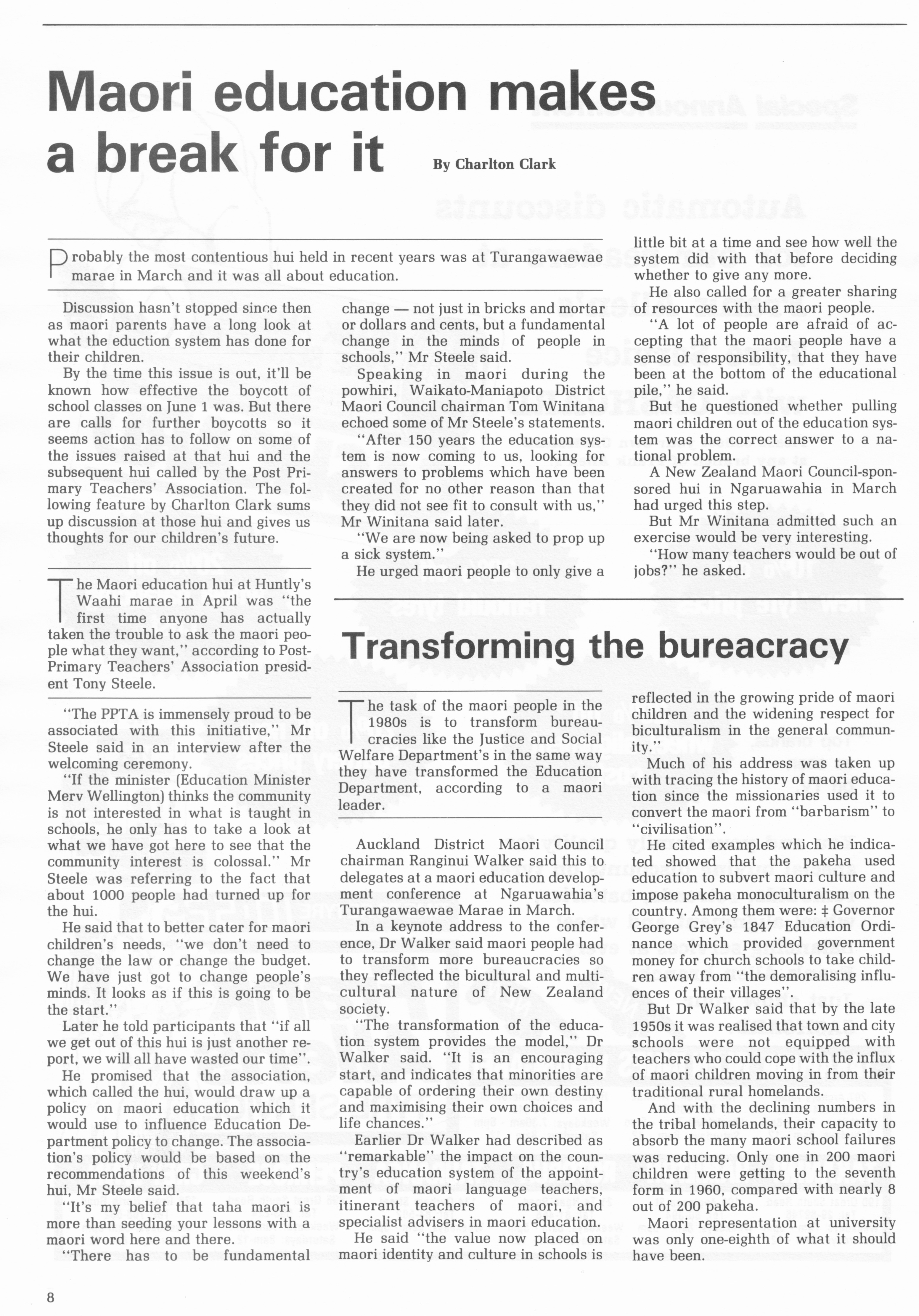 Maori education makes a break for it

By Charlton Clark

Probably the most contentious hui held in recent years was at Turangawaewae marae in March and it was all about education.

Discussion hasn't stopped since then as maori parents have a long look at what the eduction system has done for their children.

By the time this issue is out, it'll be known how effective the boycott of school classes on June 1 was. But there are calls for further boycotts so it seems action has to follow on some of the issues raised at that hui and the subsequent hui called by the Post Primary Teachers' Association. The following feature by Charlton Clark sums up discussion at those hui and gives us thoughts for our children's future.

The Maori education hui at Huntly's Waahi marae in April was "the first time anyone has actually taken the trouble to ask the maori people what they want," according to Post-Primary Teachers' Association president Tony Steele.

"The PPTA is immensely proud to be associated with this initiative," Mr Steele said in an interview after the welcoming ceremony.

"If the minister (Education Minister Merv Wellington) thinks the community is not interested in what is taught in schools, he only has to take a look at what we have got here to see that the community interest is colossal." Mr Steele was referring to the fact that about 1000 people had turned up for the hui.

He said that to better cater for maori children's needs, "we don't need to change the law or change the budget. We have just got to change people's minds. It looks as if this is going to be the start."

Later he told participants that "if all we get out of this hui is just another report, we will all have wasted our time".

He promised that the association, which called the hui, would draw up a policy on maori education which it would use to influence Education Department policy to change. The association's policy would be based on the recommendations of this weekend's hui, Mr Steele said.

"It's my belief that taha maori is more than seeding your lessons with a maori word here and there.

"There has to be fundamental change — not just in bricks and mortar or dollars and cents, but a fundamental change in the minds of people in schools," Mr Steele said.

Speaking in maori during the powhiri, Waikato-Maniapoto District Maori Council chairman Tom Winitana echoed some of Mr Steele's statements.

"After 150 years the education system is now coming to us, looking for answers to problems which have been created for no other reason than that they did not see fit to consult with us," Mr Winitana said later.

"We are now being asked to prop up a sick system."

He urged maori people to only give a little bit at a time and see how well the system did with that before deciding whether to give any more.

He also called for a greater sharing of resources with the maori people.

"A lot of people are afraid of accepting that the maori people have a sense of responsibility, that they have been at the bottom of the educational pile," he said.

But he questioned whether pulling maori children out of the education system was the correct answer to a national problem.

A New Zealand Maori Council-sponsored hui in Ngaruawahia in March had urged this step.

But Mr Winitana admitted such an exercise would be very interesting.

"How many teachers would be out of jobs?" he asked.

Transforming the bureacracy

The task of the maori people in the 1980s is to transform bureaucracies like the Justice and Social Welfare Department's in the same way they have transformed the Education Department, according to a maori leader.

Auckland District Maori Council chairman Ranginui Walker said this to delegates at a maori education development conference at Ngaruawahia's Turangawaewae Marae in March.

In a keynote address to the conference, Dr Walker said maori people had to transform more bureaucracies so they reflected the bicultural and multicultural nature of New Zealand society.

"The transformation of the education system provides the model," Dr Walker said. "It is an encouraging start, and indicates that minorities are capable of ordering their own destiny and maximising their own choices and life chances."

Earlier Dr Walker had described as "remarkable" the impact on the country's education system of the appointment of maori language teachers, itinerant teachers of maori, and specialist advisers in maori education.

He said "the value now placed on maori identity and culture in schools is reflected in the growing pride of maori children and the widening respect for biculturalism in the general community."

Much of his address was taken up with tracing the history of maori education since the missionaries used it to convert the maori from "barbarism" to "civilisation".

He cited examples which he indicated showed that the pakeha used education to subvert maori culture and impose pakeha monoculturalism on the country. Among them were: ‡ Governor George Grey's 1847 Education Ordinance which provided government money for church schools to take children away from "the demoralising influences of their villages".

But Dr Walker said that by the late 1950s it was realised that town and city schools were not equipped with teachers who could cope with the influx of maori children moving in from their traditional rural homelands.

And with the declining numbers in the tribal homelands, their capacity to absorb the many maori school failures was reducing. Only one in 200 maori children were getting to the seventh form in 1960, compared with nearly 8 out of 200 pakeha.

Maori representation at university was only one-eighth of what it should have been.

8